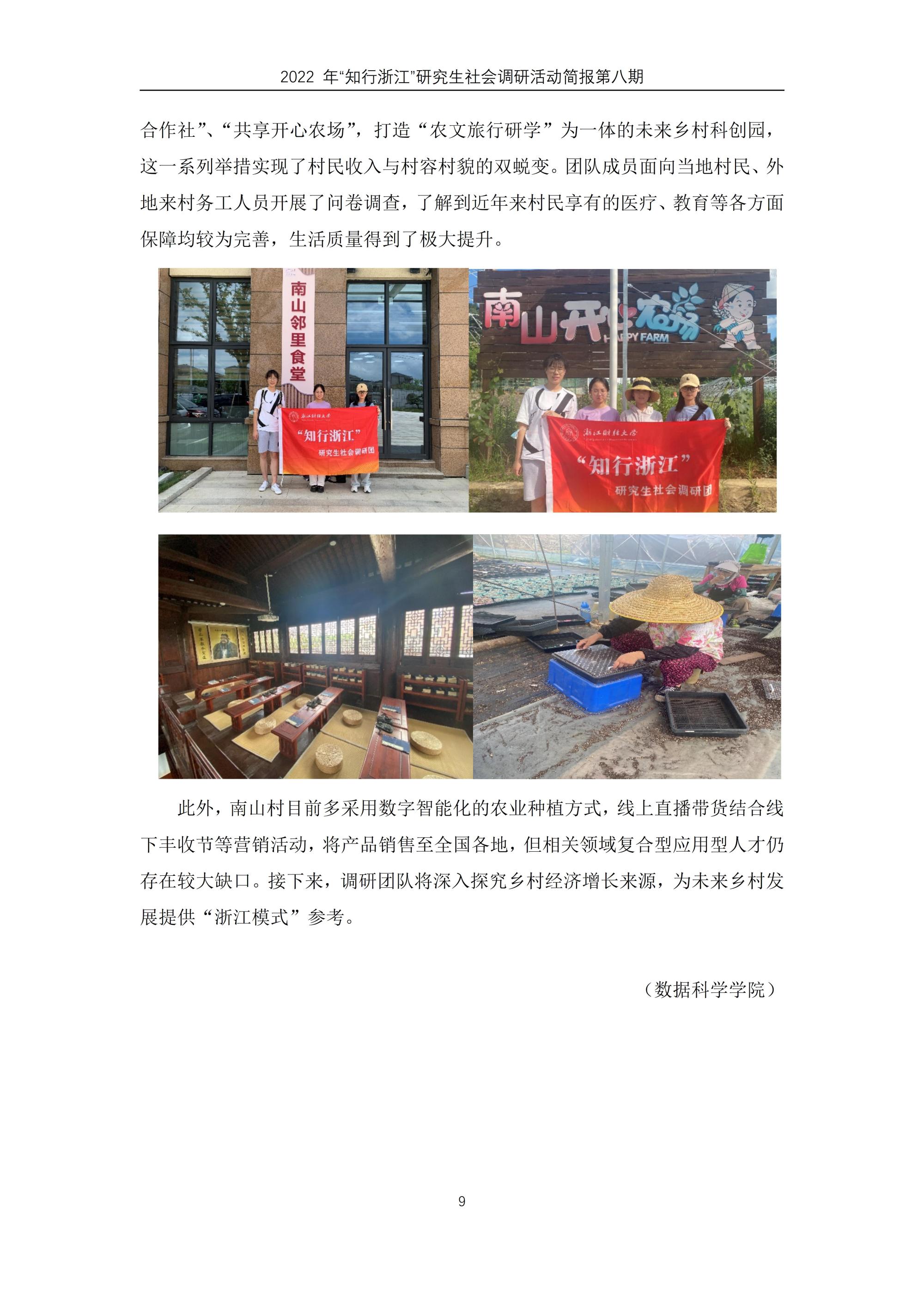 2022年“知行浙江”研究生社会调研活动简报第八期

合作社”、“共享开心农场”，打造“农文旅行研学”为一体的未来乡村科创园，这一系列举措实现了村民收入与村容村貌的双蜕变。团队成员面向当地村民、外地来村务工人员开展了问卷调查，了解到近年来村民享有的医疗、教育等各方面保障均较为完善，生活质量得到了极大提升。

南山邻里食堂

浙江财经大学

“知行浙江”

研究生社会调研团

南山开心农场

HAPPY FARM

浙江财经大学

“知行浙江”

研究生社会调研团

此外，南山村目前多采用数字智能化的农业种植方式，线上直播带货结合线下丰收节等营销活动，将产品销售至全国各地，但相关领域复合型应用型人才仍存在较大缺口。接下来，调研团队将深入探究乡村经济增长来源，为未来乡村发展提供“浙江模式”参考。

（数据科学学院）

9